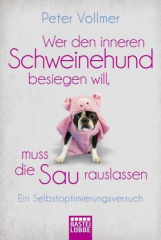 Peter Vollmer

Wer den inneren Schweinehund besiegen will,

muss die Sau rauslassen

Ein Selbstoptimierungsversuch

BASTEI LÜBBE